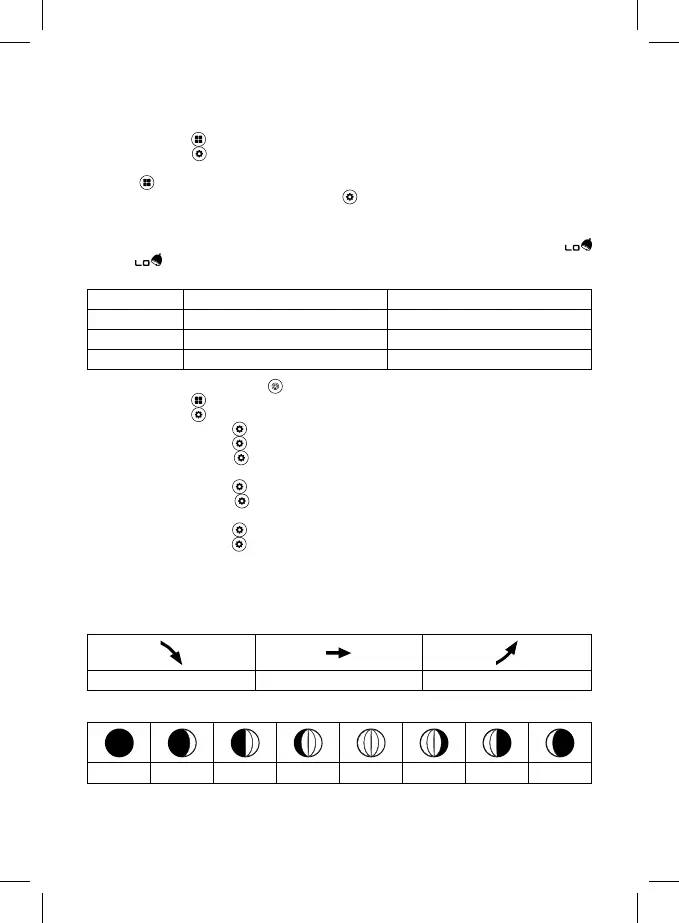 LO

LO